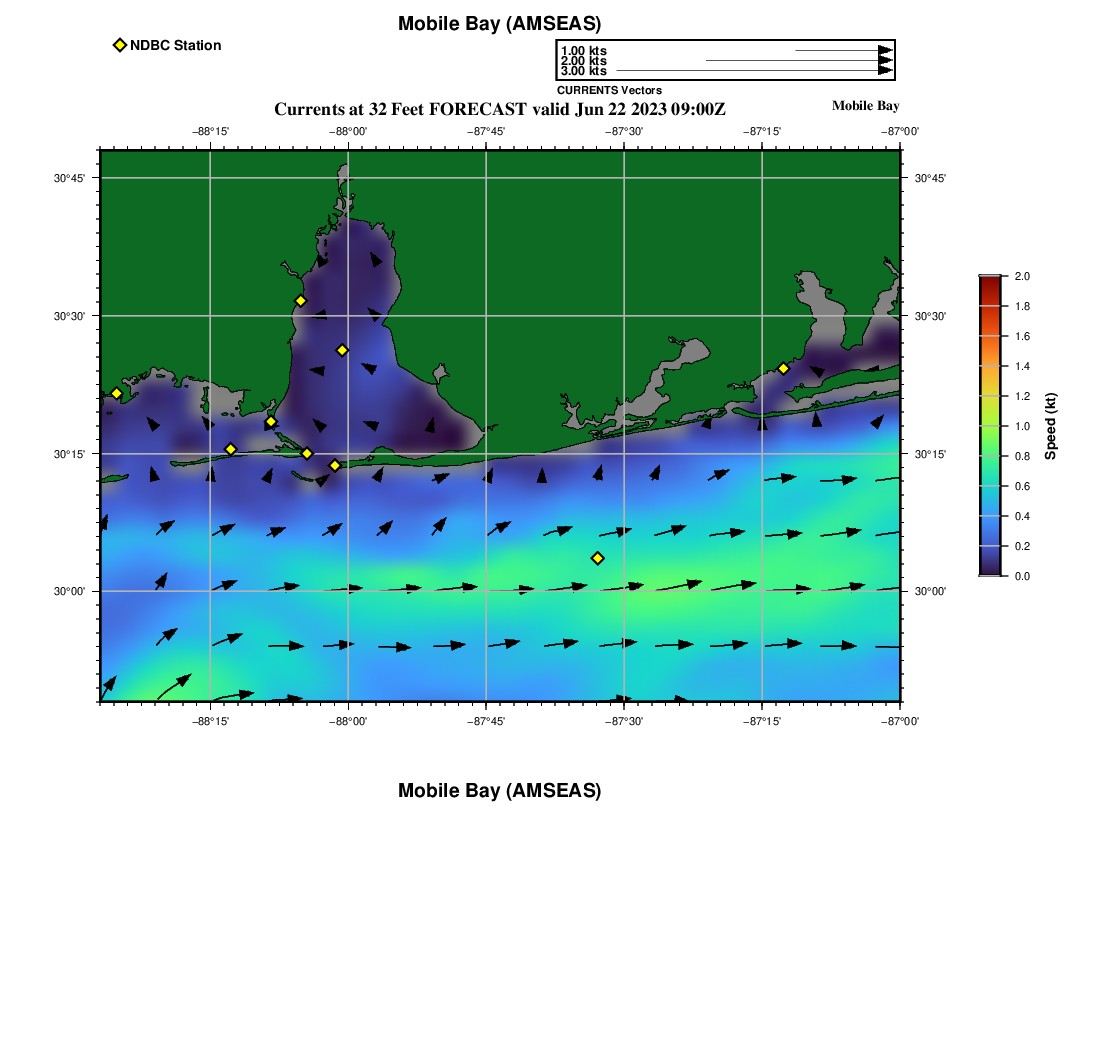 Mobile Bay (AMSEAS)

NDBC Station

1.00 kts
2.00 kts
3.00 kts
CURRENTS Vectors

Currents at 32 Feet FORECAST valid Jun 22 2023 09:00Z

Mobile Bay

−88°15' −88°00' −87°45' −87°30' −87°15' −87°00'

30°45'
30°30'
30°15'
30°00'

30°45'
30°30'
30°15'
30°00'

−88°15' −88°00' −87°45' −87°30' −87°15' −87°00'

2.0
1.8
1.6
1.4
1.2
1.0
0.8
0.6
0.4
0.2
0.0
Speed (kt)

Mobile Bay (AMSEAS)